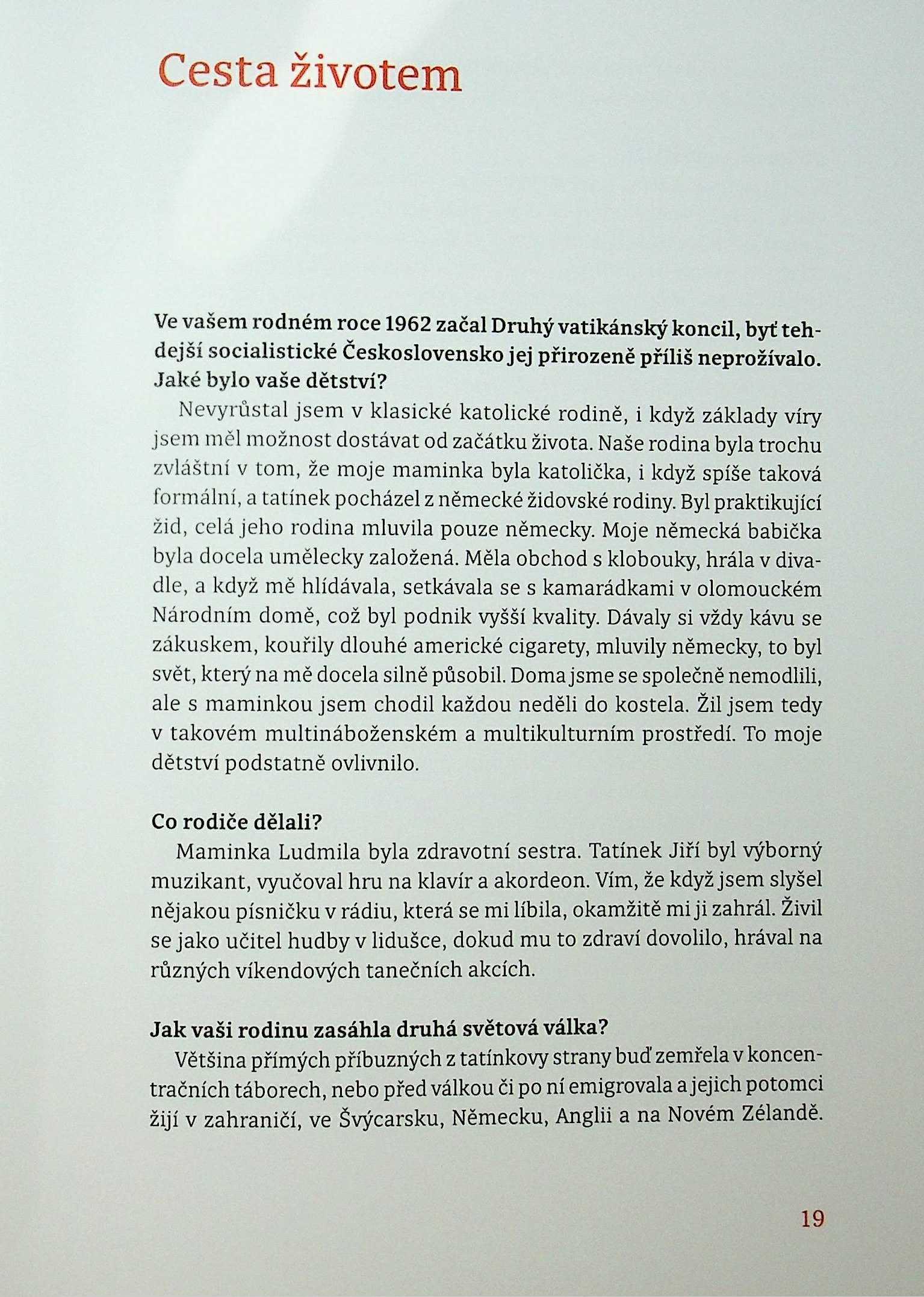 Cesta životem

Ve vašem rodném roce 1962 začal Druhý vatikánský koncil, byť tehdejší socialistické Československo jej přirozeně příliš neprožívalo. Jaké bylo vaše dětství?

Nevyrůstal jsem v klasické katolické rodině, i když základy víry jsem měl možnost dostávat od začátku života. Naše rodina byla trochu zvláštní v tom, že moje maminka byla katolička, i když spíše taková formální, a tatínek pocházel z německé židovské rodiny. Byl praktikující žid, celá jeho rodina mluvila pouze německy. Moje německá babička byla docela umělecky založená. Měla obchod s klobouky, hrála v divadle, a když mě hlídávala, setkávala se s kamarádkami v olomouckém Národním domě, což byl podnik vyšší kvality. Dávaly si vždy kávu se zákuskem, kouřily dlouhé americké cigarety, mluvily německy, to byl svět, který na mě docela silně působil. Doma jsme se společně nemodlili, ale s maminkou jsem chodil každou neděli do kostela. Žil jsem tedy v takovém multináboženském a multikulturním prostředí. To moje dětství podstatně ovlivnilo.

Co rodiče dělali?

Maminka Ludmila byla zdravotní sestra. Tatínek Jiří byl výborný muzikant, vyučoval hru na klavír a akordeon. Vím, že když jsem slyšel nějakou písničku v rádiu, která se mi líbila, okamžitě mi ji zahrál. Živil se jako učitel hudby v lidušce, dokud mu to zdraví dovolilo, hrával na různých víkendových tanečních akcích.

Jak vaši rodinu zasáhla druhá světová válka?

Většina přímých příbuzných z tatínkovy strany buď zemřela v koncentračních táborech, nebo před válkou či po ní emigrovala a jejich potomci žijí v zahraničí, ve Švýcarsku, Německu, Anglii a na Novém Zélandě.

19